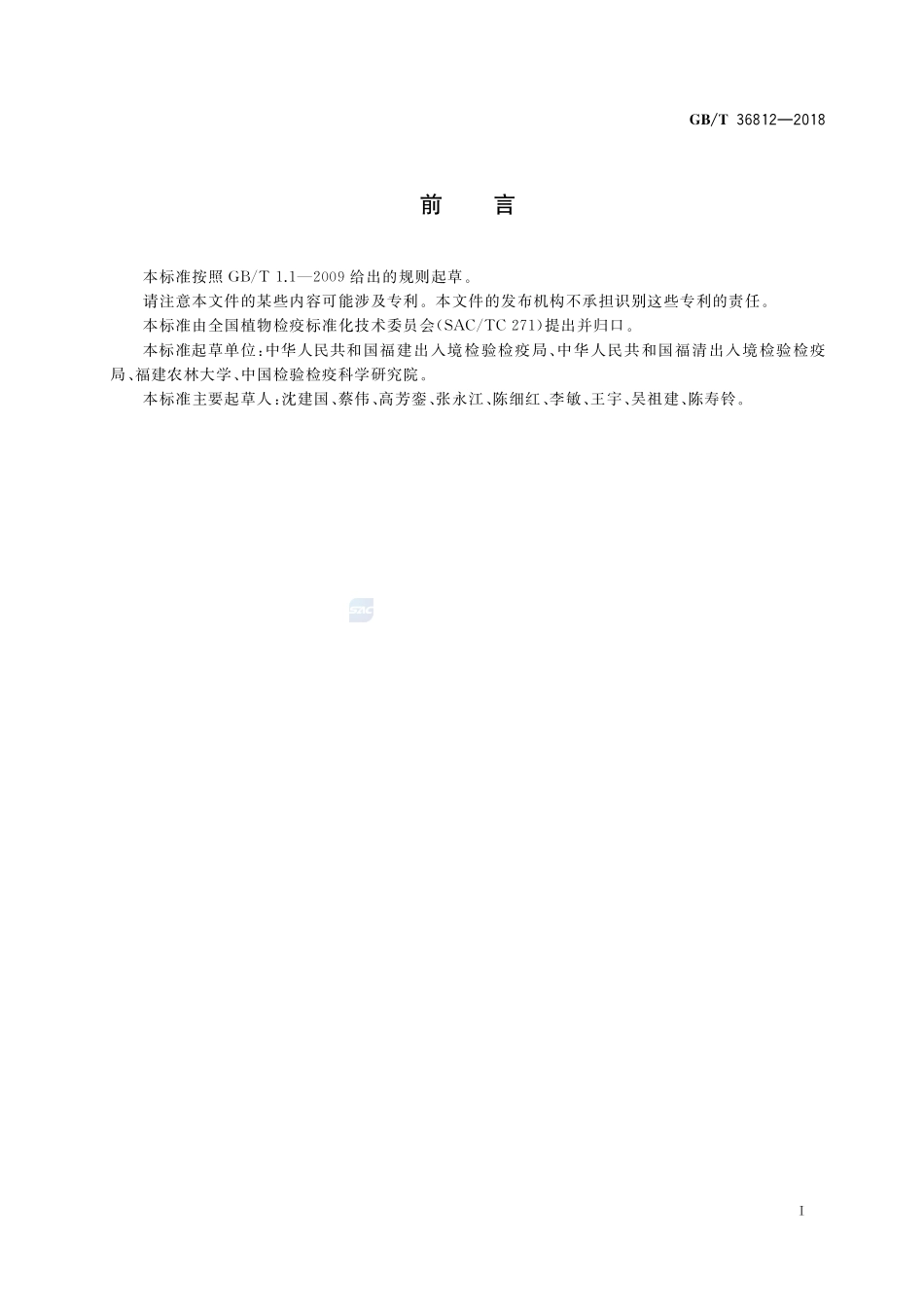 GB/T 36812—2018

前　言

本标准按照 GB/T 1.1—2009 给出的规则起草。

请注意本文件的某些内容可能涉及专利。本文件的发布机构不承担识别这些专利的责任。

本标准由全国植物检疫标准化技术委员会(SAC/TC 271)提出并归口。

本标准起草单位:中华人民共和国福建出入境检验检疫局、中华人民共和国福清出入境检验检疫局、福建农林大学、中国检验检疫科学研究院。

本标准主要起草人:沈建国、蔡伟、高芳銮、张永江、陈细红、李敏、王宇、吴祖建、陈寿铃。

SAC

I